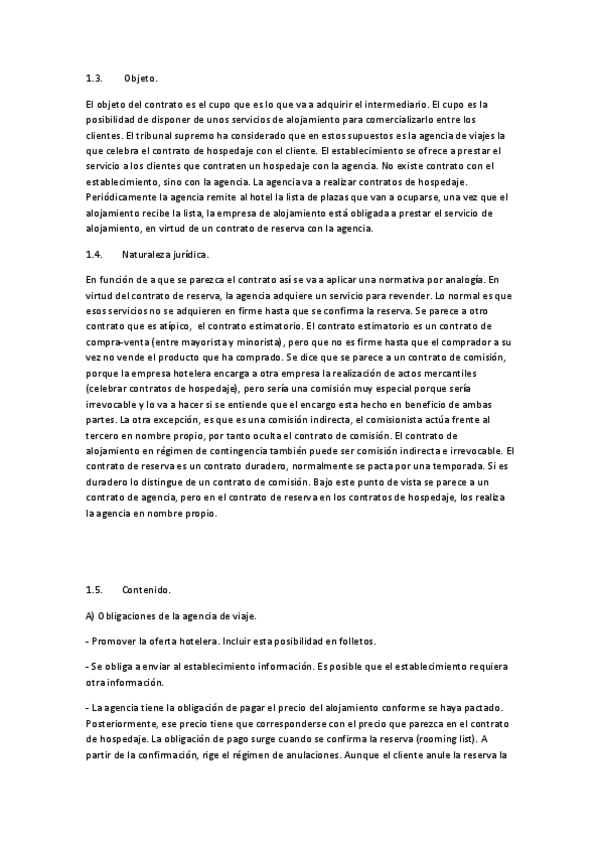 1.3. Objeto.

El objeto del contrato es el cupo que es lo que va a adquirir el intermediario. El cupo es la posibilidad de disponer de unos servicios de alojamiento para comercializarlo entre los clientes. El tribunal supremo ha considerado que en estos supuestos es la agencia de viajes la que celebra el contrato de hospedaje con el cliente. El establecimiento se ofrece a prestar el servicio a los clientes que contraten un hospedaje con la agencia. No existe contrato con el establecimiento, sino con la agencia. La agencia va a realizar contratos de hospedaje. Periódicamente la agencia remite al hotel la lista de plazas que van a ocuparse, una vez que el alojamiento recibe la lista, la empresa de alojamiento está obligada a prestar el servicio de alojamiento, en virtud de un contrato de reserva con la agencia.

1.4. Naturaleza jurídica.

En función de a que se parezca el contrato así se va a aplicar una normativa por analogía. En virtud del contrato de reserva, la agencia adquiere un servicio para revender. Lo normal es que esos servicios no se adquieren en firme hasta que se confirma la reserva. Se parece a otro contrato que es atípico, el contrato estimatorio. El contrato estimatorio es un contrato de compra-venta (entre mayorista y minorista), pero que no es firme hasta que el comprador a su vez no vende el producto que ha comprado. Se dice que se parece a un contrato de comisión, porque la empresa hotelera encarga a otra empresa la realización de actos mercantiles (celebrar contratos de hospedaje), pero sería una comisión muy especial porque sería irrevocable y lo va a hacer si se entiende que el encargo esta hecho en beneficio de ambas partes. La otra excepción, es que es una comisión indirecta, el comisionista actúa frente al tercero en nombre propio, por tanto oculta el contrato de comisión. El contrato de alojamiento en régimen de contingencia también puede ser comisión indirecta e irrevocable. El contrato de reserva es un contrato duradero, normalmente se pacta por una temporada. Si es duradero lo distingue de un contrato de comisión. Bajo este punto de vista se parece a un contrato de agencia, pero en el contrato de reserva en los contratos de hospedaje, los realiza la agencia en nombre propio.

1.5. Contenido.

A) Obligaciones de la agencia de viaje.

- Promover la oferta hotelera. Incluir esta posibilidad en folletos.

- Se obliga a enviar al establecimiento información. Es posible que el establecimiento requiera otra información.

- La agencia tiene la obligación de pagar el precio del alojamiento conforme se haya pactado. Posteriormente, ese precio tiene que corresponderse con el precio que parezca en el contrato de hospedaje. La obligación de pago surge cuando se confirma la reserva (rooming list). A partir de la confirmación, rige el régimen de anulaciones. Aunque el cliente anule la reserva la